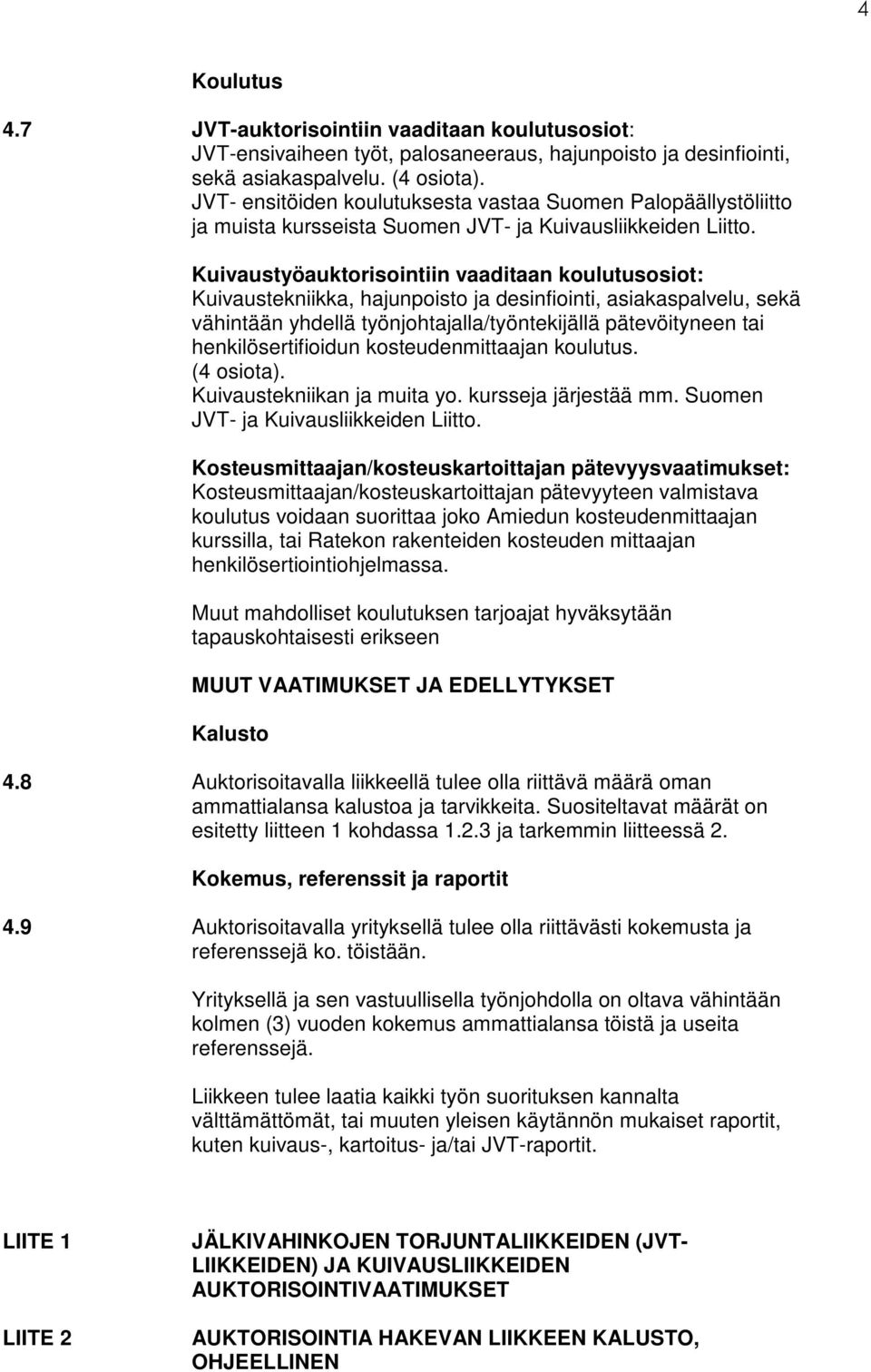 4

Koulutus

4.7 JVT-auktorisointiin vaaditaan koulutusosiot:
JVT-ensivaiheen työt, palosaneeraus, hajunpoisto ja desinfiointi, sekä asiakaspalvelu. (4 osiota).
JVT- ensitöiden koulutuksesta vastaa Suomen Palopäällystöliitto ja muista kursseista Suomen JVT- ja Kuivausliikkeiden Liitto.

Kuivaustyöauktorisointiin vaaditaan koulutusosiot:
Kuivaustekniikka, hajunpoisto ja desinfiointi, asiakaspalvelu, sekä vähintään yhdellä työnjohtajalla/työntekijällä pätevöityneen tai henkilösertifioidun kosteudenmittaajan koulutus.
(4 osiota).
Kuivaustekniikan ja muita yo. kursseja järjestää mm. Suomen JVT- ja Kuivausliikkeiden Liitto.

Kosteusmittaajan/kosteuskartoittajan pätevyysvaatimukset:
Kosteusmittaajan/kosteuskartoittajan pätevyyteen valmistava koulutus voidaan suorittaa joko Amiedun kosteudenmittaajan kurssilla, tai Ratekon rakenteiden kosteuden mittaajan henkilösertiointiohjelmassa.

Muut mahdolliset koulutuksen tarjoajat hyväksytään tapauskohtaisesti erikseen

MUUT VAATIMUKSET JA EDELLYTYKSET

Kalusto

4.8 Auktorisoitavalla liikkeellä tulee olla riittävä määrä oman ammattialansa kalustoa ja tarvikkeita. Suositeltavat määrät on esitetty liitteen 1 kohdassa 1.2.3 ja tarkemmin liitteessä 2.

Kokemus, referenssit ja raportit

4.9 Auktorisoitavalla yrityksellä tulee olla riittävästi kokemusta ja referenssejä ko. töistään.

Yrityksellä ja sen vastuullisella työnjohdolla on oltava vähintään kolmen (3) vuoden kokemus ammattialansa töistä ja useita referenssejä.

Liikkeen tulee laatia kaikki työn suorituksen kannalta välttämättömät, tai muuten yleisen käytännön mukaiset raportit, kuten kuivaus-, kartoitus- ja/tai JVT-raportit.

LIITE 1 JÄLKIVAHINKOJEN TORJUNTALIIKKEIDEN (JVT-LIIKKEIDEN) JA KUIVAUSLIIKKEIDEN AUKTORISOINTIVAATIMUKSET

LIITE 2 AUKTORISOINTIA HAKEVAN LIIKKEEN KALUSTO, OHJEELLINEN